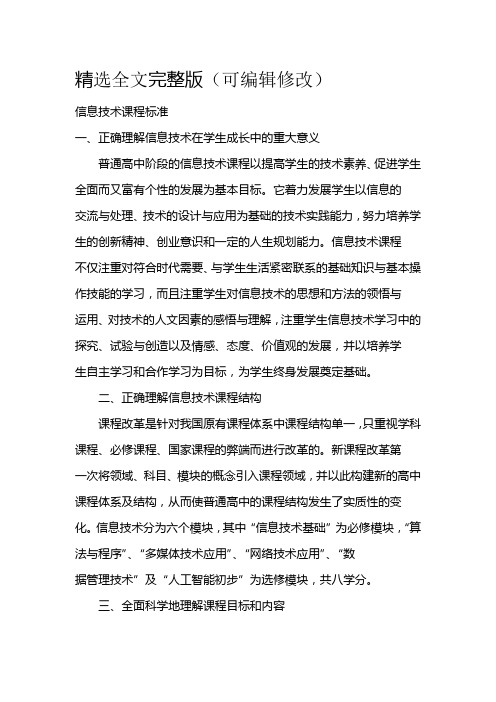 精选全文完整版（可编辑修改）

信息技术课程标准

一、正确理解信息技术在学生成长中的重大意义

普通高中阶段的信息技术课程以提高学生的技术素养、促进学生全面而又富有个性的发展为基本目标。它着力发展学生以信息的交流与处理、技术的设计与应用为基础的技术实践能力，努力培养学生的创新精神、创业意识和一定的人生规划能力。信息技术课程不仅注重对符合时代需要、与学生生活紧密联系的基础知识与基本操作技能的学习，而且注重学生对信息技术的思想和方法的领悟与运用、对技术的人文因素的感悟与理解，注重学生信息技术学习中的探究、试验与创造以及情感、态度、价值观的发展，并以培养学生自主学习和合作学习为目标，为学生终身发展奠定基础。

二、正确理解信息技术课程结构

课程改革是针对我国原有课程体系中课程结构单一，只重视学科课程、必修课程、国家课程的弊端而进行改革的。新课程改革第一次将领域、科目、模块的概念引入课程领域，并以此构建新的高中课程体系及结构，从而使普通高中的课程结构发生了实质性的变化。信息技术分为六个模块，其中“信息技术基础”为必修模块，“算法与程序”、“多媒体技术应用”、“网络技术应用”、“数据管理技术”及“人工智能初步”为选修模块，共八学分。

三、全面科学地理解课程目标和内容